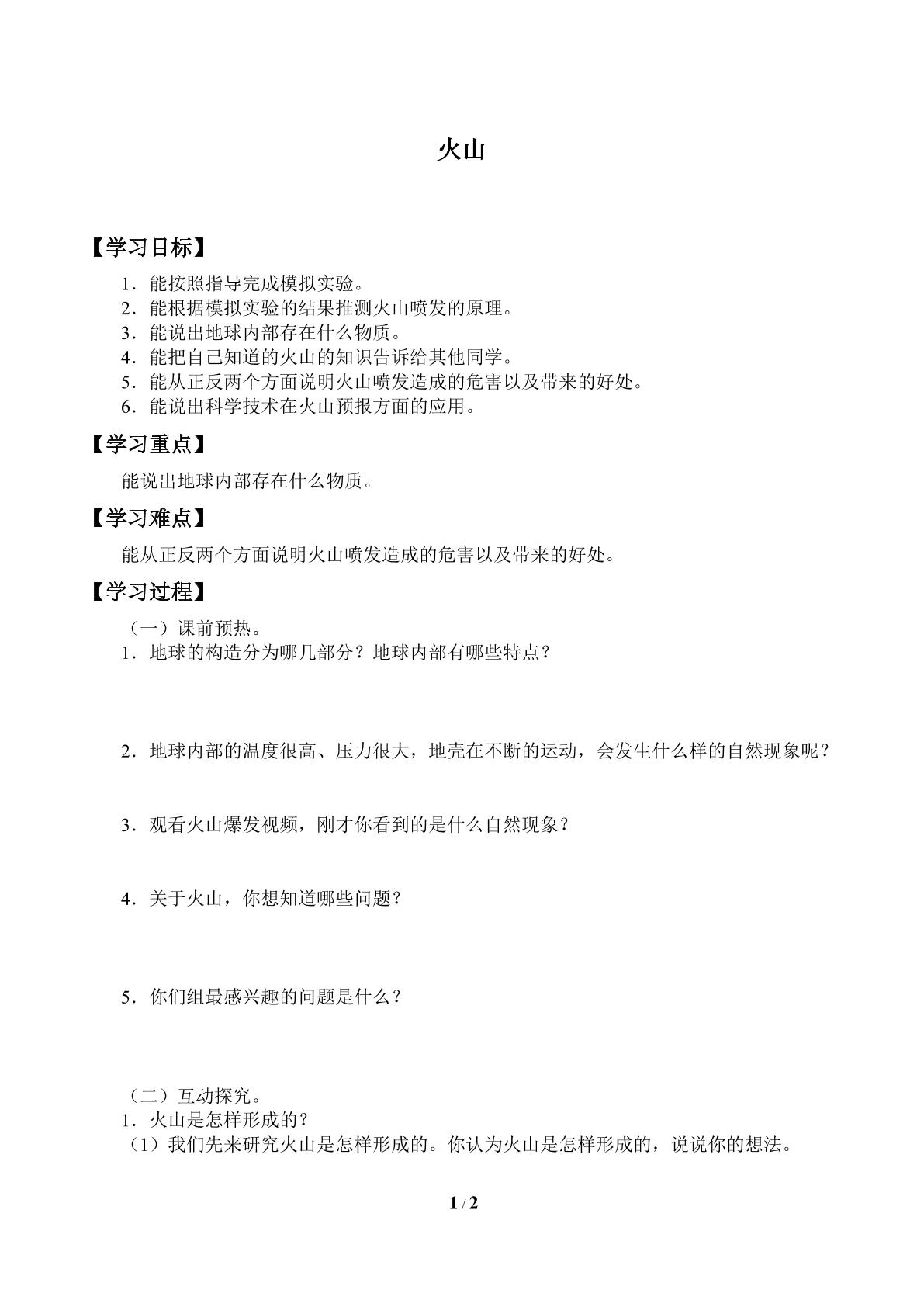 火山

【学习目标】

1．能按照指导完成模拟实验。
2．能根据模拟实验的结果推测火山喷发的原理。
3．能说出地球内部存在什么物质。
4．能把自己知道的火山的知识告诉给其他同学。
5．能从正反两个方面说明火山喷发造成的危害以及带来的好处。
6．能说出科学技术在火山预报方面的应用。

【学习重点】

能说出地球内部存在什么物质。

【学习难点】

能从正反两个方面说明火山喷发造成的危害以及带来的好处。

【学习过程】

（一）课前预热。
1．地球的构造分为哪几部分？地球内部有哪些特点？

2．地球内部的温度很高、压力很大，地壳在不断的运动，会发生什么样的自然现象呢？

3．观看火山爆发视频，刚才你看到的是什么自然现象？

4．关于火山，你想知道哪些问题？

5．你们组最感兴趣的问题是什么？

（二）互动探究。
1．火山是怎样形成的？
（1）我们先来研究火山是怎样形成的。你认为火山是怎样形成的，说说你的想法。

1 / 2